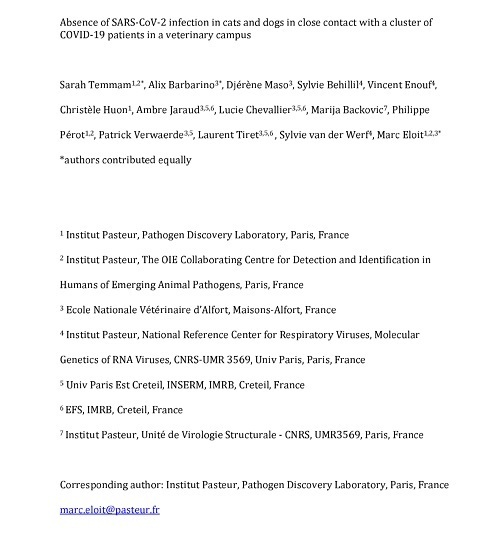 Absence of SARS-CoV-2 infection in cats and dogs in close contact with a cluster of COVID-19 patients in a veterinary campus

Sarah Temmam$^{1,2*}$, Alix Barbarino$^{3*}$, Djérène Maso$^{3}$, Sylvie Behillil$^{4}$, Vincent Enouf$^{4}$, Christèle Huon$^{1}$, Ambre Jaraud$^{3,5,6}$, Lucie Chevallier$^{3,5,6}$, Marija Backovic$^{7}$, Philippe Pérot$^{1,2}$, Patrick Verwaerde$^{3,5}$, Laurent Tiret$^{3,5,6}$, Sylvie van der Werf$^{4}$, Marc Eloit$^{1,2,3*}$

*authors contributed equally

$^{1}$ Institut Pasteur, Pathogen Discovery Laboratory, Paris, France

$^{2}$ Institut Pasteur, The OIE Collaborating Centre for Detection and Identification in Humans of Emerging Animal Pathogens, Paris, France

$^{3}$ Ecole Nationale Vétérinaire d'Alfort, Maisons-Alfort, France

$^{4}$ Institut Pasteur, National Reference Center for Respiratory Viruses, Molecular Genetics of RNA Viruses, CNRS-UMR 3569, Univ Paris, Paris, France

$^{5}$ Univ Paris Est Creteil, INSERM, IMRB, Creteil, France

$^{6}$ EFS, IMRB, Creteil, France

$^{7}$ Institut Pasteur, Unité de Virologie Structurale - CNRS, UMR3569, Paris, France

Corresponding author: Institut Pasteur, Pathogen Discovery Laboratory, Paris, France

marc.eloit@pasteur.fr